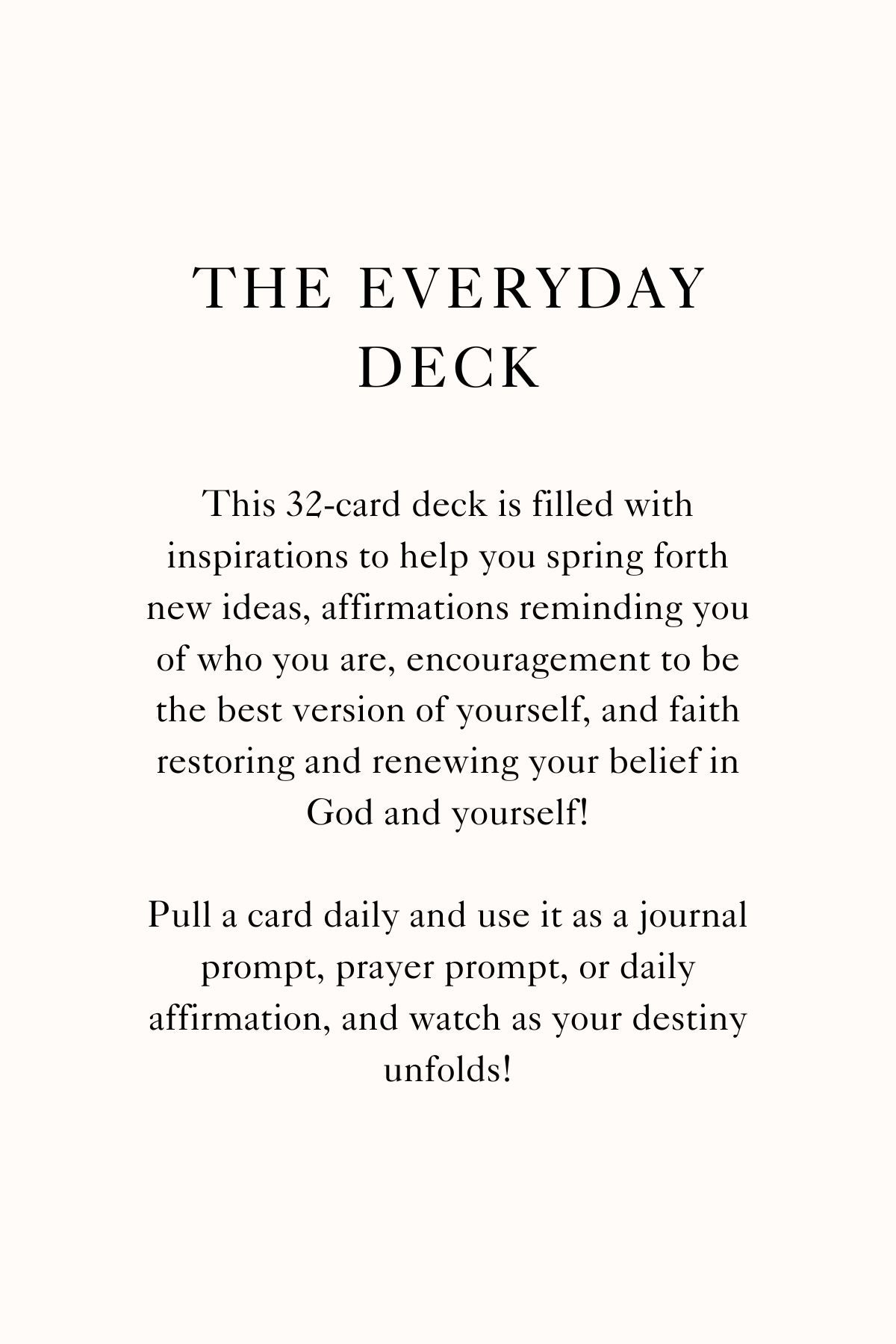 THE EVERYDAY DECK

This 32-card deck is filled with inspirations to help you spring forth new ideas, affirmations reminding you of who you are, encouragement to be the best version of yourself, and faith restoring and renewing your belief in God and yourself!

Pull a card daily and use it as a journal prompt, prayer prompt, or daily affirmation, and watch as your destiny unfolds!